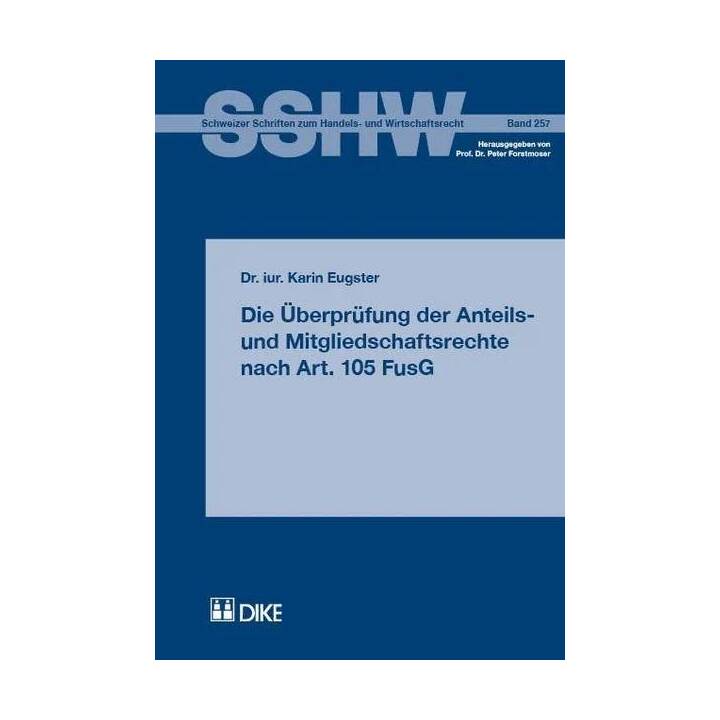 SSHW

Schweizer Schriften zum Handels- und Wirtschaftsrecht

Band 257

Herausgegeben von Prof. Dr. Peter Forstmoser

Dr. iur. Karin Eugster

Die Überprüfung der Anteils- und Mitgliedschaftsrechte nach Art. 105 FusG

DIKE